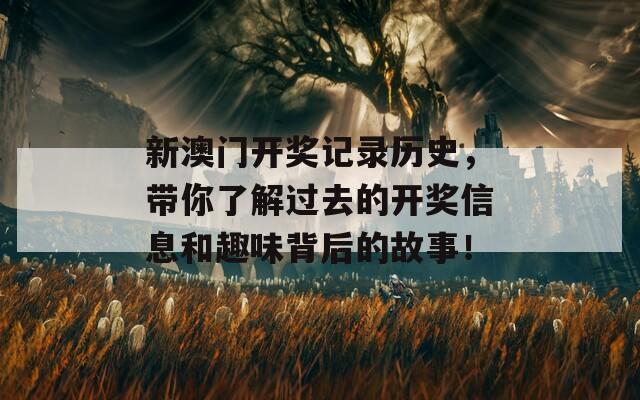 新澳门开奖记录历史，带你了解过去的开奖信息和趣味背后的故事！